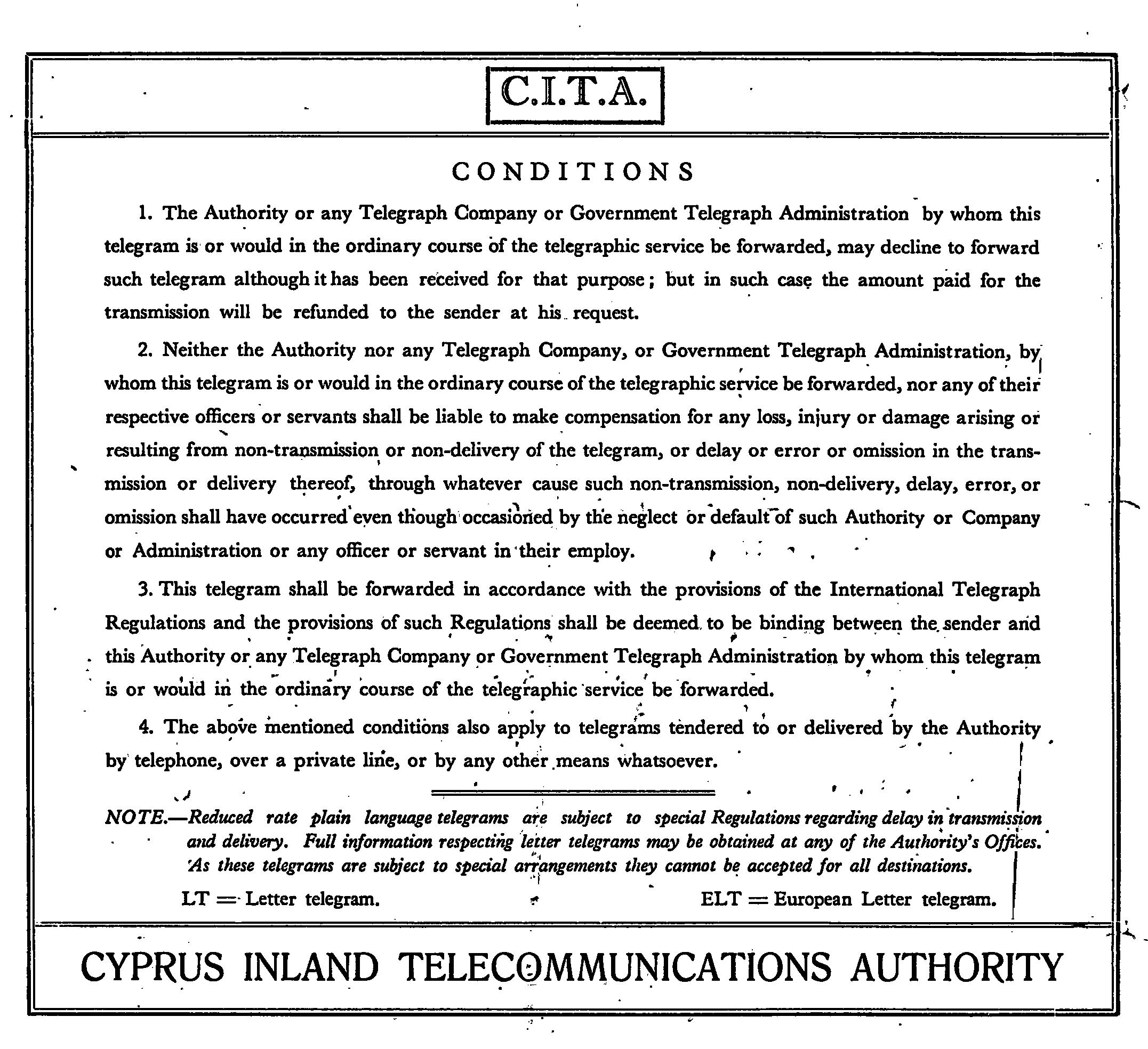 C.I.T.A.

CONDITIONS

1. The Authority or any Telegraph Company or Government Telegraph Administration by whom this telegram is or would in the ordinary course of the telegraphic service be forwarded, may decline to forward such telegram although it has been received for that purpose; but in such case the amount paid for the transmission will be refunded to the sender at his request.

2. Neither the Authority nor any Telegraph Company, or Government Telegraph Administration, by whom this telegram is or would in the ordinary course of the telegraphic service be forwarded, nor any of their respective officers or servants shall be liable to make compensation for any loss, injury or damage arising or resulting from non-transmission or non-delivery of the telegram, or delay or error or omission in the transmission or delivery thereof, through whatever cause such non-transmission, non-delivery, delay, error, or omission shall have occurred even though occasioned by the neglect or default of such Authority or Company or Administration or any officer or servant in their employ.

3. This telegram shall be forwarded in accordance with the provisions of the International Telegraph Regulations and the provisions of such Regulations shall be deemed to be binding between the sender and this Authority or any Telegraph Company or Government Telegraph Administration by whom this telegram is or would in the ordinary course of the telegraphic service be forwarded.

4. The above mentioned conditions also apply to telegrams tendered to or delivered by the Authority by telephone, over a private line, or by any other means whatsoever.

NOTE.—Reduced rate plain language telegrams are subject to special Regulations regarding delay in transmission and delivery. Full information respecting letter telegrams may be obtained at any of the Authority's Offices. As these telegrams are subject to special arrangements they cannot be accepted for all destinations.

LT = Letter telegram.     ELT = European Letter telegram.

CYPRUS INLAND TELECOMMUNICATIONS AUTHORITY